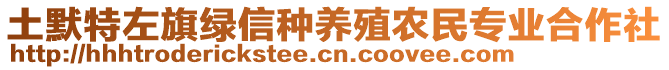 土默特左旗绿信种养殖农民专业合作社
http://hhhtroderickstee.cn.coovee.com